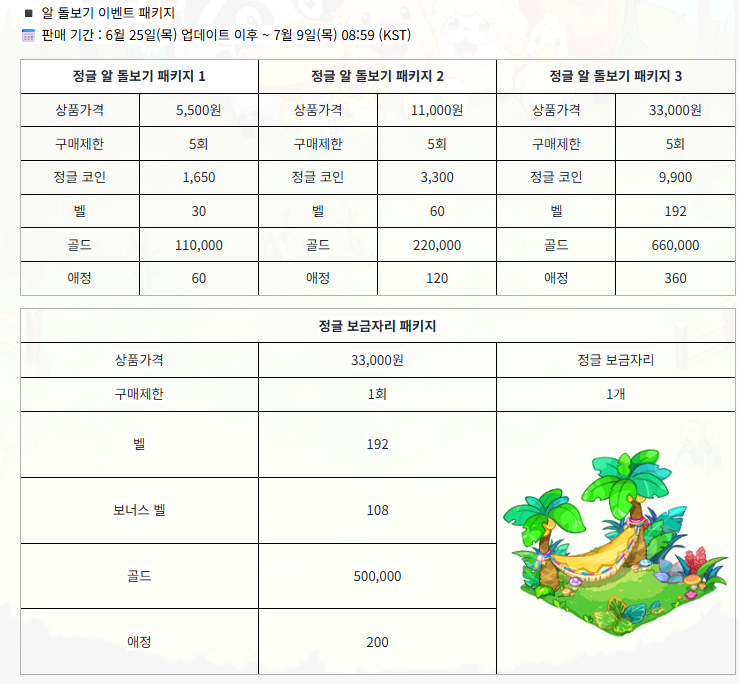 ■ 알 돌보기 이벤트 패키지
판매 기간 : 6월 25일(목) 업데이트 이후 ~ 7월 9일(목) 08:59 (KST)

| 정글 알 돌보기 패키지 1 | | 정글 알 돌보기 패키지 2 | | 정글 알 돌보기 패키지 3 | |
|---|---|---|---|---|---|
| 상품가격 | 5,500원 | 상품가격 | 11,000원 | 상품가격 | 33,000원 |
| 구매제한 | 5회 | 구매제한 | 5회 | 구매제한 | 5회 |
| 정글 코인 | 1,650 | 정글 코인 | 3,300 | 정글 코인 | 9,900 |
| 벨 | 30 | 벨 | 60 | 벨 | 192 |
| 골드 | 110,000 | 골드 | 220,000 | 골드 | 660,000 |
| 애정 | 60 | 애정 | 120 | 애정 | 360 |

| 정글 보금자리 패키지 | | |
|---|---|---|
| 상품가격 | 33,000원 | 정글 보금자리 |
| 구매제한 | 1회 | 1개 |
| 벨 | 192 | |
| 보너스 벨 | 108 | |
| 골드 | 500,000 | |
| 애정 | 200 | |